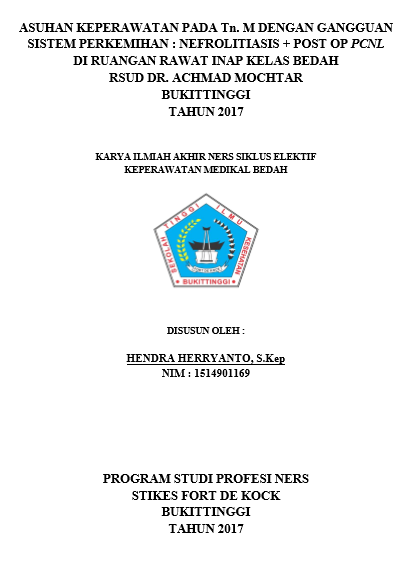 ASUHAN KEPERAWATAN PADA Tn. M DENGAN GANGGUAN SISTEM PERKEMIHAN : NEFROLITIASIS + POST OP PCNL DI RUANGAN RAWAT INAP KELAS BEDAH RSUD DR. ACHMAD MOCHTAR BUKITTINGGI TAHUN 2017

KARYA ILMIAH AKHIR NERS SIKLUS ELEKTIF KEPERAWATAN MEDIKAL BEDAH

SEKOLAH TINGGI ILMU KESEHATAN
BUKITTINGGI

DISUSUN OLEH :

HENDRA HERRYANTO, S.Kep
NIM : 1514901169

PROGRAM STUDI PROFESI NERS
STIKES FORT DE KOCK
BUKITTINGGI
TAHUN 2017